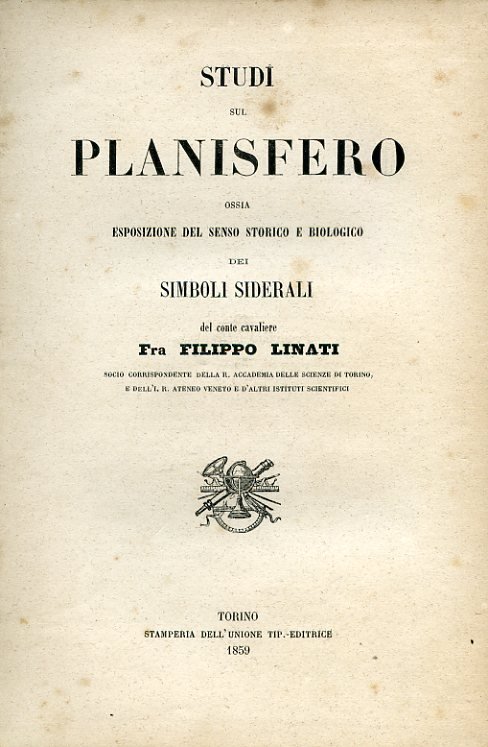 STUDI

SUL

PLANISFERO

OSSIA

ESPOSIZIONE DEL SENSO STORICO E BIOLOGICO

DEI

SIMBOLI SIDERALI

del conte cavaliere

Fra FILIPPO LINATI

SOCIO CORRISPONDENTE DELLA R. ACCADEMIA DELLE SCIENZE DI TORINO, E DELL'I. R. ATENEO VENETO E D'ALTRI ISTITUTI SCIENTIFICI

TORINO

STAMPERIA DELL'UNIONE TIP.-EDITRICE

1859